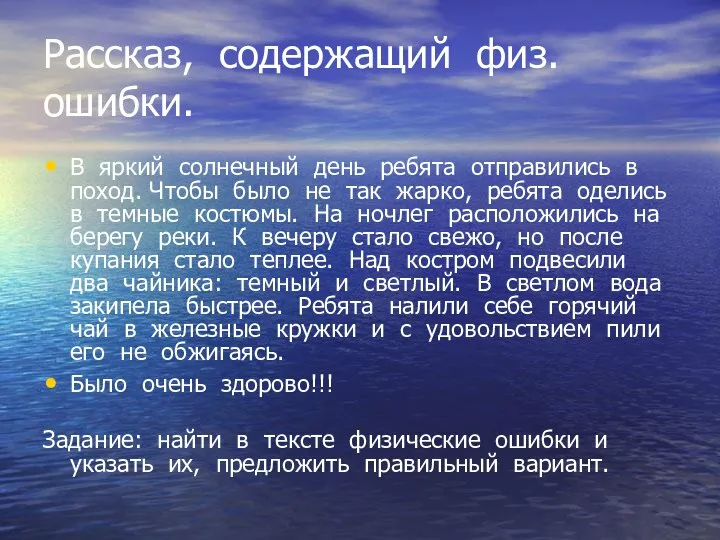 Рассказ, содержащий физ. ошибки.

• В яркий солнечный день ребята отправились в поход. Чтобы было не так жарко, ребята оделись в темные костюмы. На ночлег расположились на берегу реки. К вечеру стало свежо, но после купания стало теплее. Над костром подвесили два чайника: темный и светлый. В светлом вода закипела быстрее. Ребята налили себе горячий чай в железные кружки и с удовольствием пили его не обжигаясь.

• Было очень здорово!!!

Задание: найти в тексте физические ошибки и указать их, предложить правильный вариант.